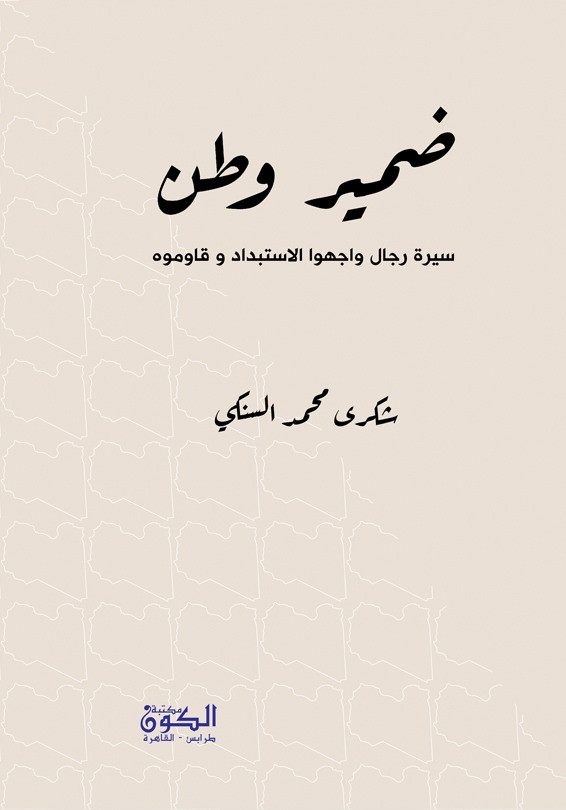 ضمير وطن

سيرة رجال واجهوا الاستبداد و قاوموه

شكري محمد السنكي

مكتبة الكون
طرابلس - القاهرة